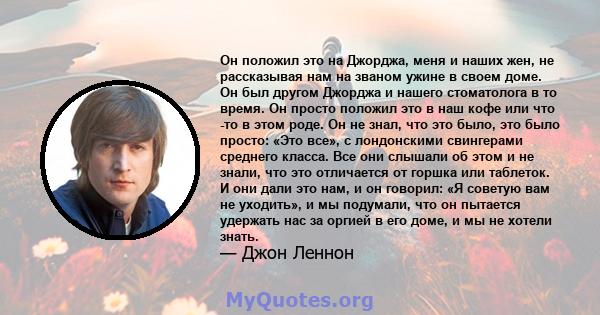 Он положил это на Джорджа, меня и наших жен, не рассказывая нам на званом ужине в своем доме. Он был другом Джорджа и нашего стоматолога в то время. Он просто положил это в наш кофе или что -то в этом роде. Он не знал, что это было, это было просто: «Это все», с лондонскими свингерами среднего класса. Все они слышали об этом и не знали, что это отличается от горшка или таблеток. И они дали это нам, и он говорил: «Я советую вам не уходить», и мы подумали, что он пытается удержать нас за оргией в его доме, и мы не хотели знать.

— Джон Леннон

MyQuotes.org